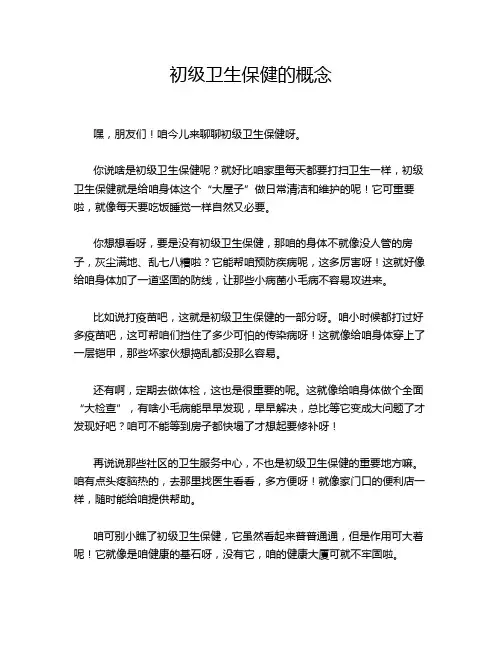 初级卫生保健的概念

嘿，朋友们！咱今儿来聊聊初级卫生保健呀。

你说啥是初级卫生保健呢？就好比咱家里每天都要打扫卫生一样，初级卫生保健就是给咱身体这个“大屋子”做日常清洁和维护的呢！它可重要啦，就像每天要吃饭睡觉一样自然又必要。

你想想看呀，要是没有初级卫生保健，那咱的身体不就像没人管的房子，灰尘满地、乱七八糟啦？它能帮咱预防疾病呢，这多厉害呀！这就好像给咱身体加了一道坚固的防线，让那些小病菌小毛病不容易攻进来。

比如说打疫苗吧，这就是初级卫生保健的一部分呀。咱小时候都打过好多疫苗吧，这可帮咱们挡住了多少可怕的传染病呀！这就像给咱身体穿上了一层铠甲，那些坏家伙想捣乱都没那么容易。

还有啊，定期去做体检，这也是很重要的呢。这就像给咱身体做个全面“大检查”，有啥小毛病能早早发现，早早解决，总比等它变成大问题了才发现好吧？咱可不能等到房子都快塌了才想起要修补呀！

再说说那些社区的卫生服务中心，不也是初级卫生保健的重要地方嘛。咱有点头疼脑热的，去那里找医生看看，多方便呀！就像家门口的便利店一样，随时能给咱提供帮助。

咱可别小瞧了初级卫生保健，它虽然看起来普普通通，但是作用可大着呢！它就像是咱健康的基石呀，没有它，咱的健康大厦可就不牢固啦。